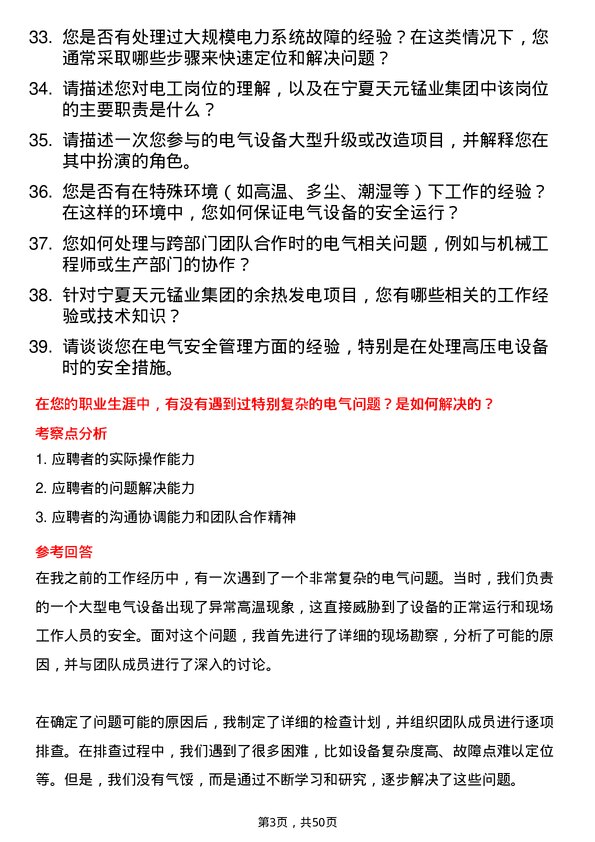 33. 您是否有处理过大规模电力系统故障的经验？在这类情况下，您通常采取哪些步骤来快速定位和解决问题？

34. 请描述您对电工岗位的理解，以及在宁夏天元锰业集团中该岗位的主要职责是什么？

35. 请描述一次您参与的电气设备大型升级或改造项目，并解释您在其中扮演的角色。

36. 您是否有在特殊环境（如高温、多尘、潮湿等）下工作的经验？在这样的环境中，您如何保证电气设备的安全运行？

37. 您如何处理与跨部门团队合作时的电气相关问题，例如与机械工程师或生产部门的协作？

38. 针对宁夏天元锰业集团的余热发电项目，您有哪些相关的工作经验或技术知识？

39. 请谈谈您在电气安全管理方面的经验，特别是在处理高压电设备时的安全措施。

在您的职业生涯中，有没有遇到过特别复杂的电气问题？是如何解决的？

考察点分析

1. 应聘者的实际操作能力

2. 应聘者的问题解决能力

3. 应聘者的沟通协调能力和团队合作精神

参考回答

在我之前的工作经历中，有一次遇到了一个非常复杂的电气问题。当时，我们负责的一个大型电气设备出现了异常高温现象，这直接威胁到了设备的正常运行和现场工作人员的安全。面对这个问题，我首先进行了详细的现场勘察，分析了可能的原因，并与团队成员进行了深入的讨论。

在确定了问题可能的原因后，我制定了详细的检查计划，并组织团队成员进行逐项排查。在排查过程中，我们遇到了很多困难，比如设备复杂度高、故障点难以定位等。但是，我们没有气馁，而是通过不断学习和研究，逐步解决了这些问题。

第3页，共50页